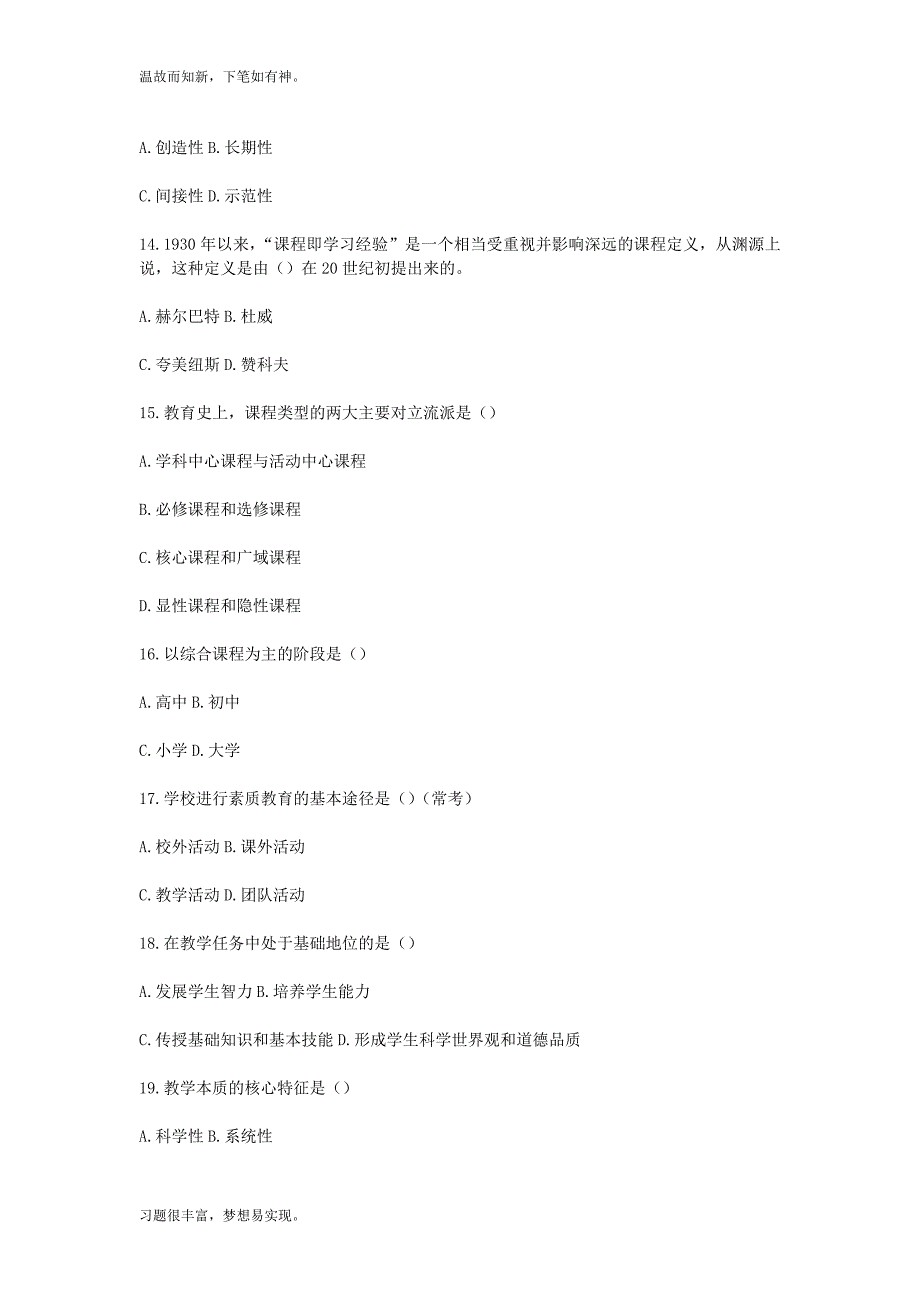 温故而知新，下笔如有神。

A. 创造性 B. 长期性

C. 间接性 D. 示范性

14. 1930 年以来，“课程即学习经验”是一个相当受重视并影响深远的课程定义，从渊源上说，这种定义是由（）在 20 世纪初提出来的。

A. 赫尔巴特 B. 杜威

C. 夸美纽斯 D. 赞科夫

15. 教育史上，课程类型的两大主要对立流派是（）

A. 学科中心课程与活动中心课程

B. 必修课程和选修课程

C. 核心课程和广域课程

D. 显性课程和隐性课程

16. 以综合课程为主的阶段是（）

A. 高中 B. 初中

C. 小学 D. 大学

17. 学校进行素质教育的基本途径是（）(常考)

A. 校外活动 B. 课外活动

C. 教学活动 D. 团队活动

18. 在教学任务中处于基础地位的是（）

A. 发展学生智力 B. 培养学生能力

C. 传授基础知识和基本技能 D. 形成学生科学世界观和道德品质

19. 教学本质的核心特征是（）

A. 科学性 B. 系统性

习题很丰富，梦想易实现。